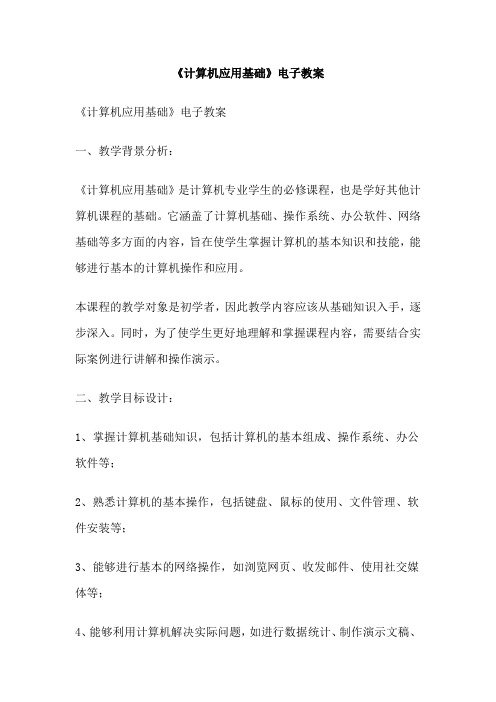 《计算机应用基础》电子教案

《计算机应用基础》电子教案

一、教学背景分析：

《计算机应用基础》是计算机专业学生的必修课程，也是学好其他计算机课程的基础。它涵盖了计算机基础、操作系统、办公软件、网络基础等多方面的内容，旨在使学生掌握计算机的基本知识和技能，能够进行基本的计算机操作和应用。

本课程的教学对象是初学者，因此教学内容应该从基础知识入手，逐步深入。同时，为了使学生更好地理解和掌握课程内容，需要结合实际案例进行讲解和操作演示。

二、教学目标设计：

1、掌握计算机基础知识，包括计算机的基本组成、操作系统、办公软件等；

2、熟悉计算机的基本操作，包括键盘、鼠标的使用、文件管理、软件安装等；

3、能够进行基本的网络操作，如浏览网页、收发邮件、使用社交媒体等；

4、能够利用计算机解决实际问题，如进行数据统计、制作演示文稿、